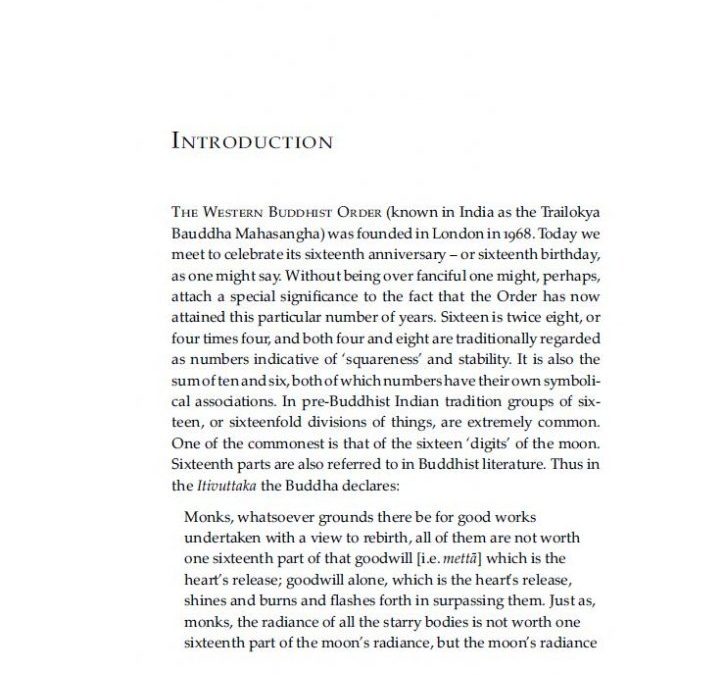 INTRODUCTION

THE WESTERN BUDDHIST ORDER (known in India as the Trailokya Bauddha Mahasangha) was founded in London in 1968. Today we meet to celebrate its sixteenth anniversary – or sixteenth birthday, as one might say. Without being over fanciful one might, perhaps, attach a special significance to the fact that the Order has now attained this particular number of years. Sixteen is twice eight, or four times four, and both four and eight are traditionally regarded as numbers indicative of 'squareness' and stability. It is also the sum of ten and six, both of which numbers have their own symbolical associations. In pre-Buddhist Indian tradition groups of sixteen, or sixteenfold divisions of things, are extremely common. One of the commonest is that of the sixteen 'digits' of the moon. Sixteenth parts are also referred to in Buddhist literature. Thus in the Itivuttaka the Buddha declares:

Monks, whatsoever grounds there be for good works undertaken with a view to rebirth, all of them are not worth one sixteenth part of that goodwill [i.e. mettā] which is the heart's release; goodwill alone, which is the heart's release, shines and burns and flashes forth in surpassing them. Just as, monks, the radiance of all the starry bodies is not worth one sixteenth part of the moon's radiance, but the moon's radiance